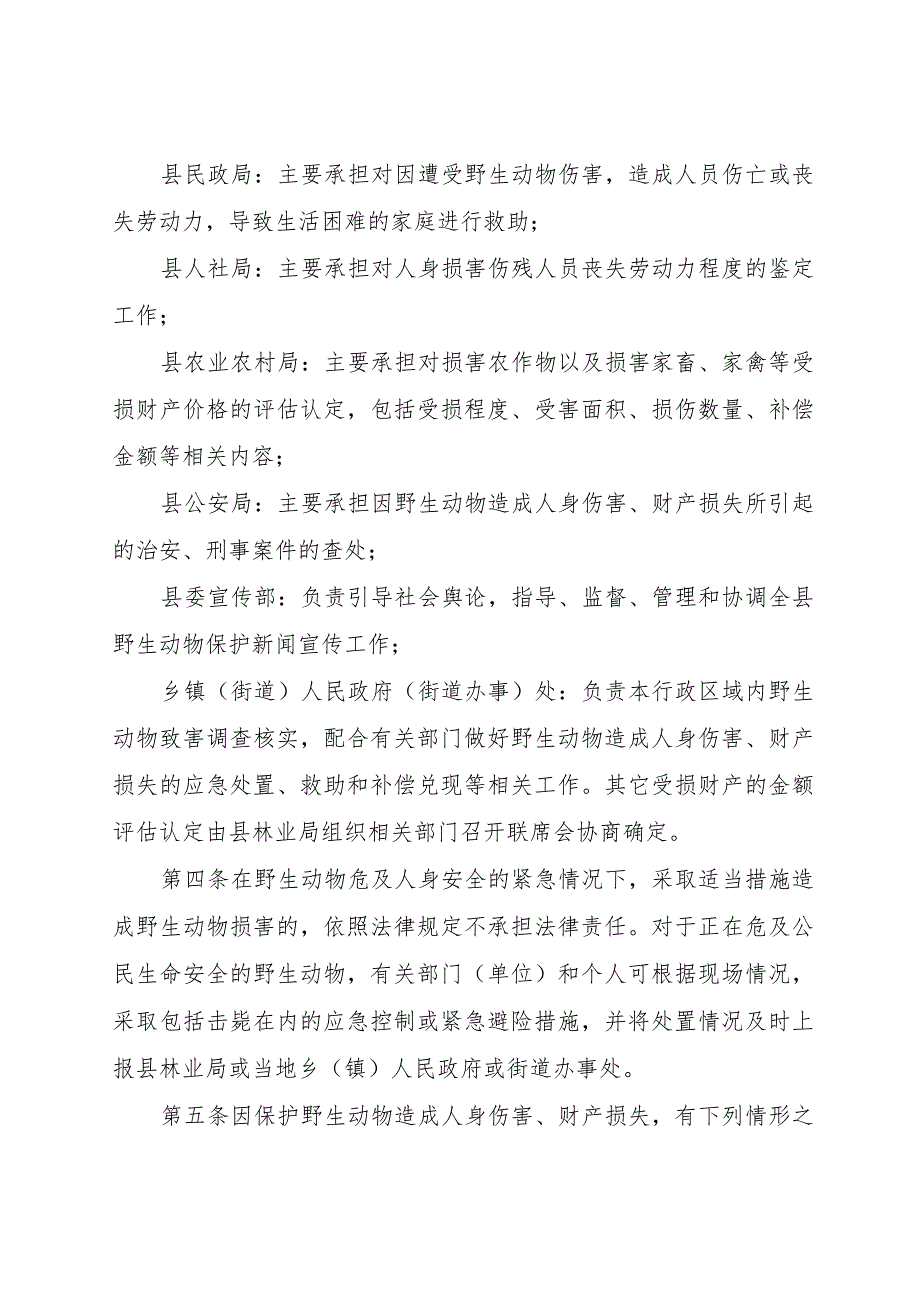 县民政局：主要承担对因遭受野生动物伤害，造成人员伤亡或丧失劳动力，导致生活困难的家庭进行救助；

县人社局：主要承担对人身损害伤残人员丧失劳动力程度的鉴定工作；

县农业农村局：主要承担对损害农作物以及损害家畜、家禽等受损财产价格的评估认定，包括受损程度、受害面积、损伤数量、补偿金额等相关内容；

县公安局：主要承担因野生动物造成人身伤害、财产损失所引起的治安、刑事案件的查处；

县委宣传部：负责引导社会舆论，指导、监督、管理和协调全县野生动物保护新闻宣传工作；

乡镇（街道）人民政府（街道办事）处：负责本行政区域内野生动物致害调查核实，配合有关部门做好野生动物造成人身伤害、财产损失的应急处置、救助和补偿兑现等相关工作。其它受损财产的金额评估认定由县林业局组织相关部门召开联席会协商确定。

第四条在野生动物危及人身安全的紧急情况下，采取适当措施造成野生动物损害的，依照法律规定不承担法律责任。对于正在危及公民生命安全的野生动物，有关部门（单位）和个人可根据现场情况，采取包括击毙在内的应急控制或紧急避险措施，并将处置情况及时上报县林业局或当地乡（镇）人民政府或街道办事处。

第五条因保护野生动物造成人身伤害、财产损失，有下列情形之